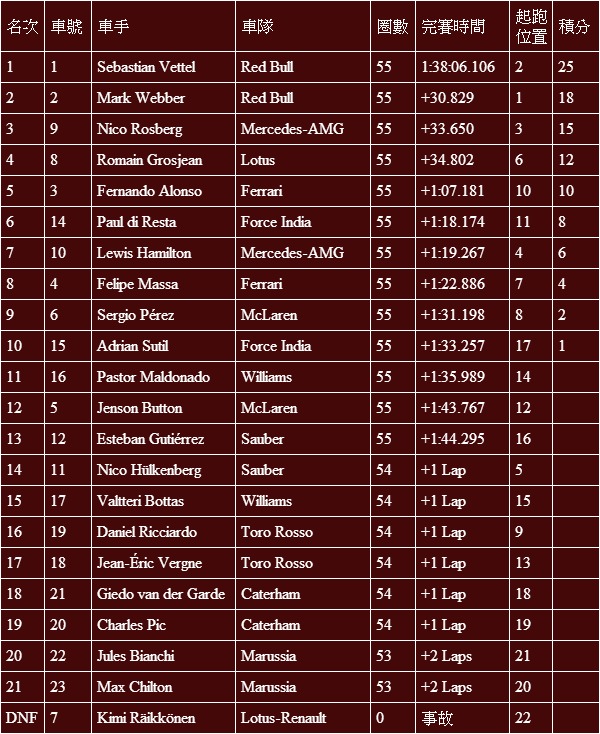 | 名次 | 車號 | 車手 | 車隊 | 圈數 | 完賽時間 | 起跑位置 | 積分 |
|---|---|---|---|---|---|---|---|
| 1 | 1 | Sebastian Vettel | Red Bull | 55 | 1:38:06.106 | 2 | 25 |
| 2 | 2 | Mark Webber | Red Bull | 55 | +30.829 | 1 | 18 |
| 3 | 9 | Nico Rosberg | Mercedes-AMG | 55 | +33.650 | 3 | 15 |
| 4 | 8 | Romain Grosjean | Lotus | 55 | +34.802 | 6 | 12 |
| 5 | 3 | Fernando Alonso | Ferrari | 55 | +1:07.181 | 10 | 10 |
| 6 | 14 | Paul di Resta | Force India | 55 | +1:18.174 | 11 | 8 |
| 7 | 10 | Lewis Hamilton | Mercedes-AMG | 55 | +1:19.267 | 4 | 6 |
| 8 | 4 | Felipe Massa | Ferrari | 55 | +1:22.886 | 7 | 4 |
| 9 | 6 | Sergio Pérez | McLaren | 55 | +1:31.198 | 8 | 2 |
| 10 | 15 | Adrian Sutil | Force India | 55 | +1:33.257 | 17 | 1 |
| 11 | 16 | Pastor Maldonado | Williams | 55 | +1:35.989 | 14 | |
| 12 | 5 | Jenson Button | McLaren | 55 | +1:43.767 | 12 | |
| 13 | 12 | Esteban Gutiérrez | Sauber | 55 | +1:44.295 | 16 | |
| 14 | 11 | Nico Hülkenberg | Sauber | 54 | +1 Lap | 5 | |
| 15 | 17 | Valtteri Bottas | Williams | 54 | +1 Lap | 15 | |
| 16 | 19 | Daniel Ricciardo | Toro Rosso | 54 | +1 Lap | 9 | |
| 17 | 18 | Jean-Éric Vergne | Toro Rosso | 54 | +1 Lap | 13 | |
| 18 | 21 | Giedo van der Garde | Caterham | 54 | +1 Lap | 18 | |
| 19 | 20 | Charles Pic | Caterham | 54 | +1 Lap | 19 | |
| 20 | 22 | Jules Bianchi | Marussia | 53 | +2 Laps | 21 | |
| 21 | 23 | Max Chilton | Marussia | 53 | +2 Laps | 20 | |
| DNF | 7 | Kimi Räikkönen | Lotus-Renault | 0 | 事故 | 22 | |